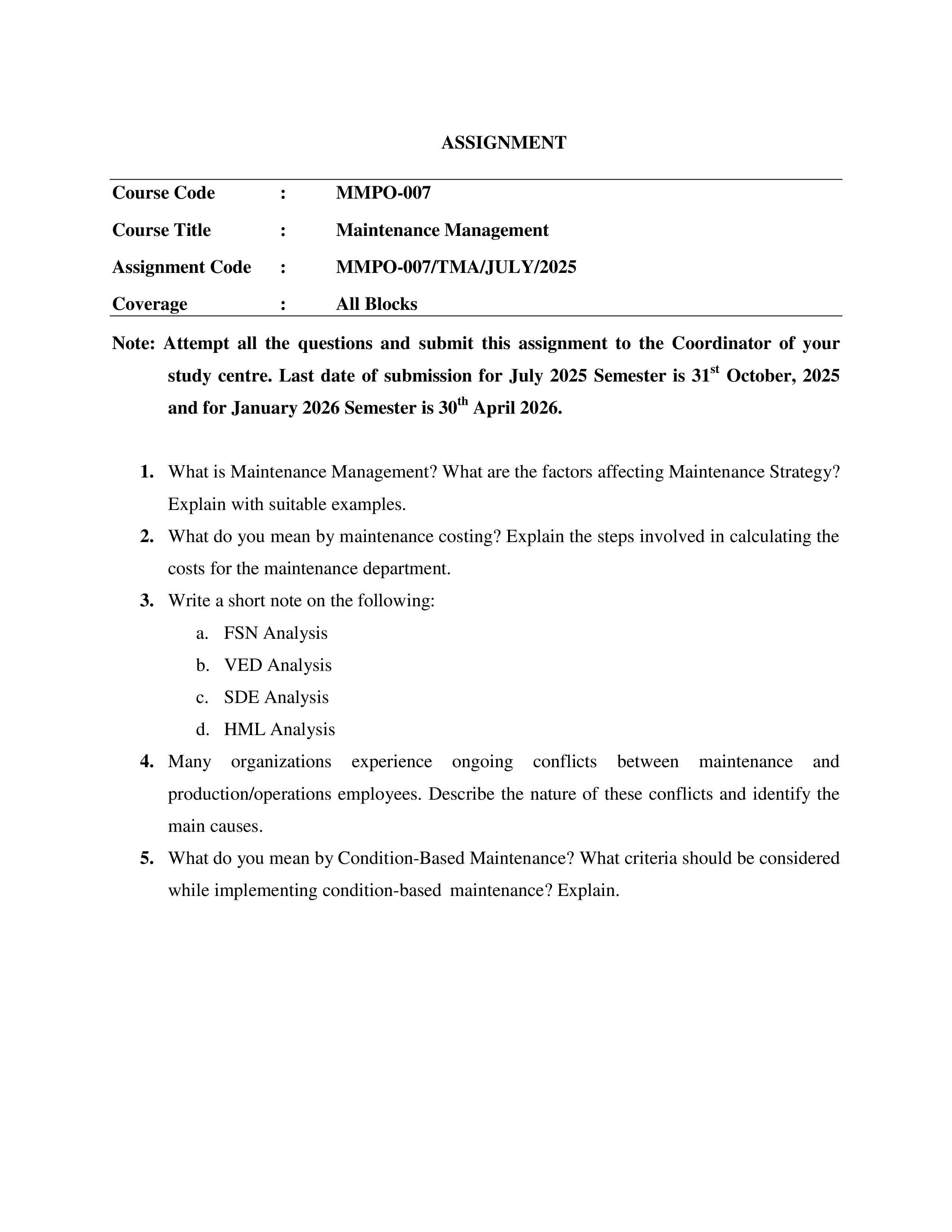 ASSIGNMENT

| Course Code | : | MMPO-007 |
|---|---|---|
| Course Title | : | Maintenance Management |
| Assignment Code | : | MMPO-007/TMA/JULY/2025 |
| Coverage | : | All Blocks |

Note: Attempt all the questions and submit this assignment to the Coordinator of your study centre. Last date of submission for July 2025 Semester is 31$^{st}$ October, 2025 and for January 2026 Semester is 30$^{th}$ April 2026.

1. What is Maintenance Management? What are the factors affecting Maintenance Strategy? Explain with suitable examples.

2. What do you mean by maintenance costing? Explain the steps involved in calculating the costs for the maintenance department.

3. Write a short note on the following:
a. FSN Analysis
b. VED Analysis
c. SDE Analysis
d. HML Analysis

4. Many organizations experience ongoing conflicts between maintenance and production/operations employees. Describe the nature of these conflicts and identify the main causes.

5. What do you mean by Condition-Based Maintenance? What criteria should be considered while implementing condition-based maintenance? Explain.